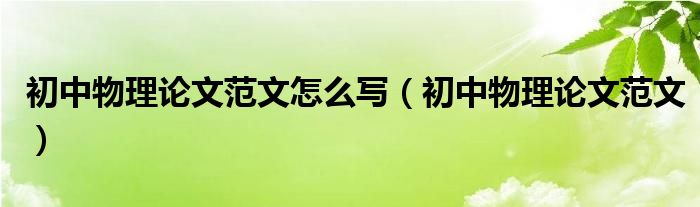 初中物理论文范文怎么写（初中物理论文范文）